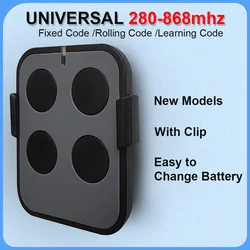 UNIVERSAL 280-868mhz
Fixed Code /Rolling Code /Learning Code

New Models

With Clip

Easy to Change Battery